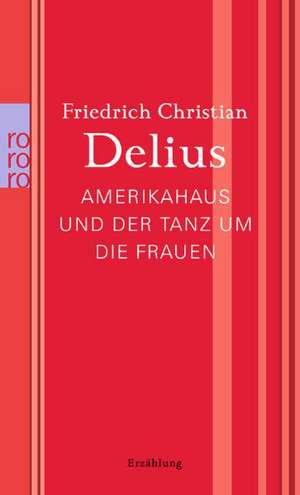 ro
ro
ro

Friedrich Christian
Delius

AMERIKAHAUS
UND DER TANZ UM
DIE FRAUEN

Erzählung